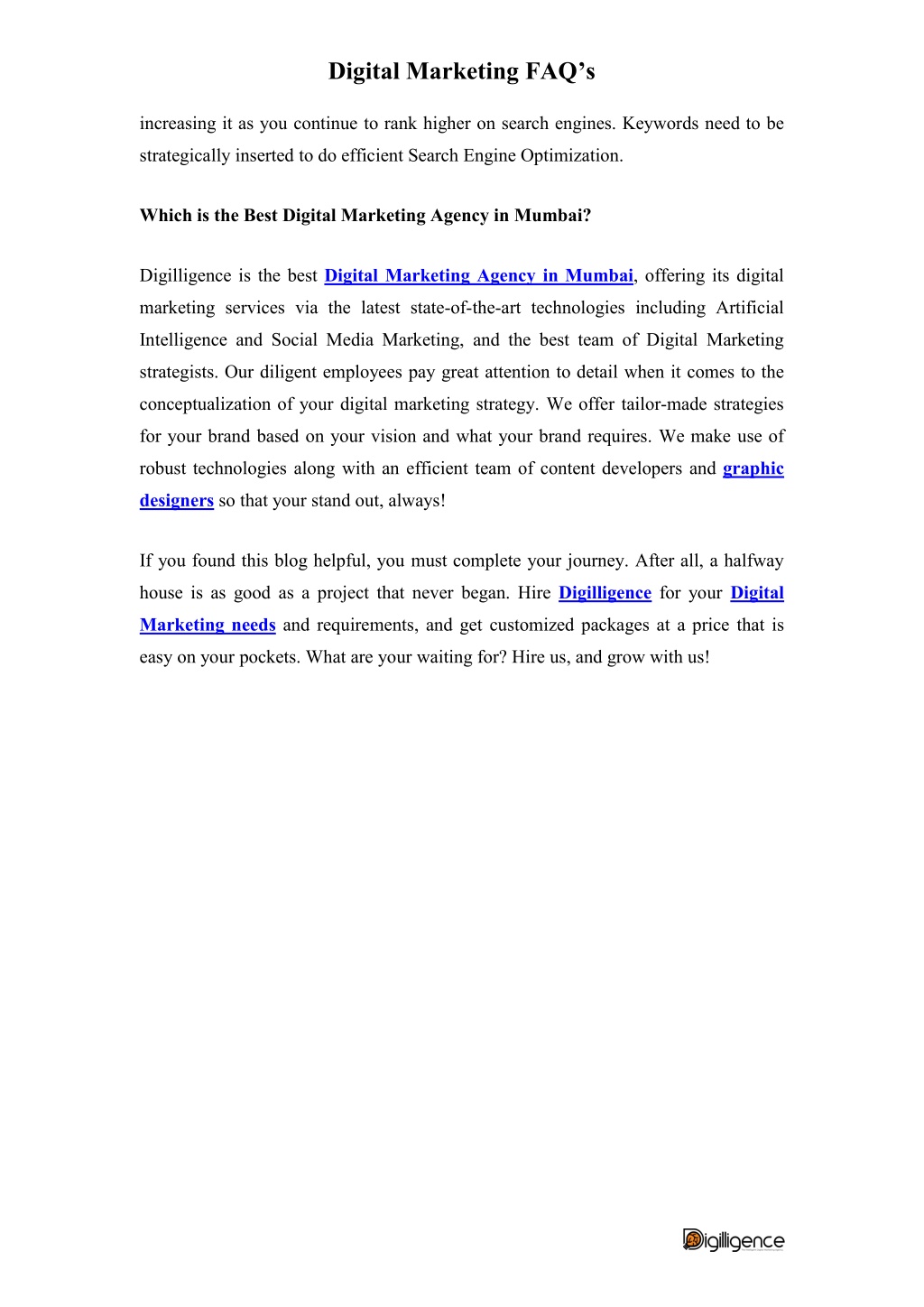 Digital Marketing FAQ’s

increasing it as you continue to rank higher on search engines. Keywords need to be strategically inserted to do efficient Search Engine Optimization.

Which is the Best Digital Marketing Agency in Mumbai?

Digilligence is the best Digital Marketing Agency in Mumbai, offering its digital marketing services via the latest state-of-the-art technologies including Artificial Intelligence and Social Media Marketing, and the best team of Digital Marketing strategists. Our diligent employees pay great attention to detail when it comes to the conceptualization of your digital marketing strategy. We offer tailor-made strategies for your brand based on your vision and what your brand requires. We make use of robust technologies along with an efficient team of content developers and graphic designers so that your stand out, always!

If you found this blog helpful, you must complete your journey. After all, a halfway house is as good as a project that never began. Hire Digilligence for your Digital Marketing needs and requirements, and get customized packages at a price that is easy on your pockets. What are your waiting for? Hire us, and grow with us!

Digilligence